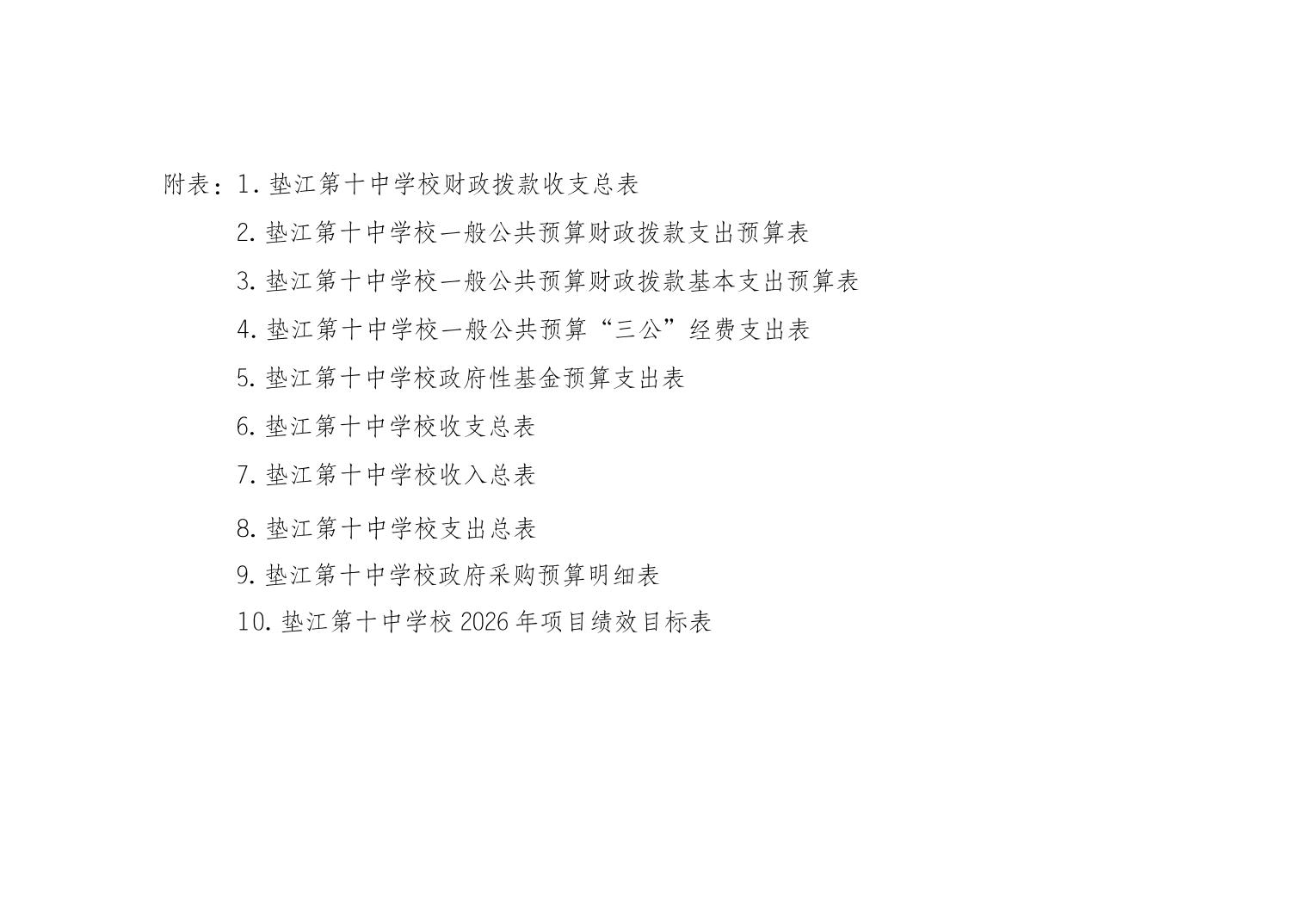 附表：1.垫江第十中学校财政拨款收支总表

2.垫江第十中学校一般公共预算财政拨款支出预算表

3.垫江第十中学校一般公共预算财政拨款基本支出预算表

4.垫江第十中学校一般公共预算“三公”经费支出表

5.垫江第十中学校政府性基金预算支出表

6.垫江第十中学校收支总表

7.垫江第十中学校收入总表

8.垫江第十中学校支出总表

9.垫江第十中学校政府采购预算明细表

10.垫江第十中学校2026年项目绩效目标表